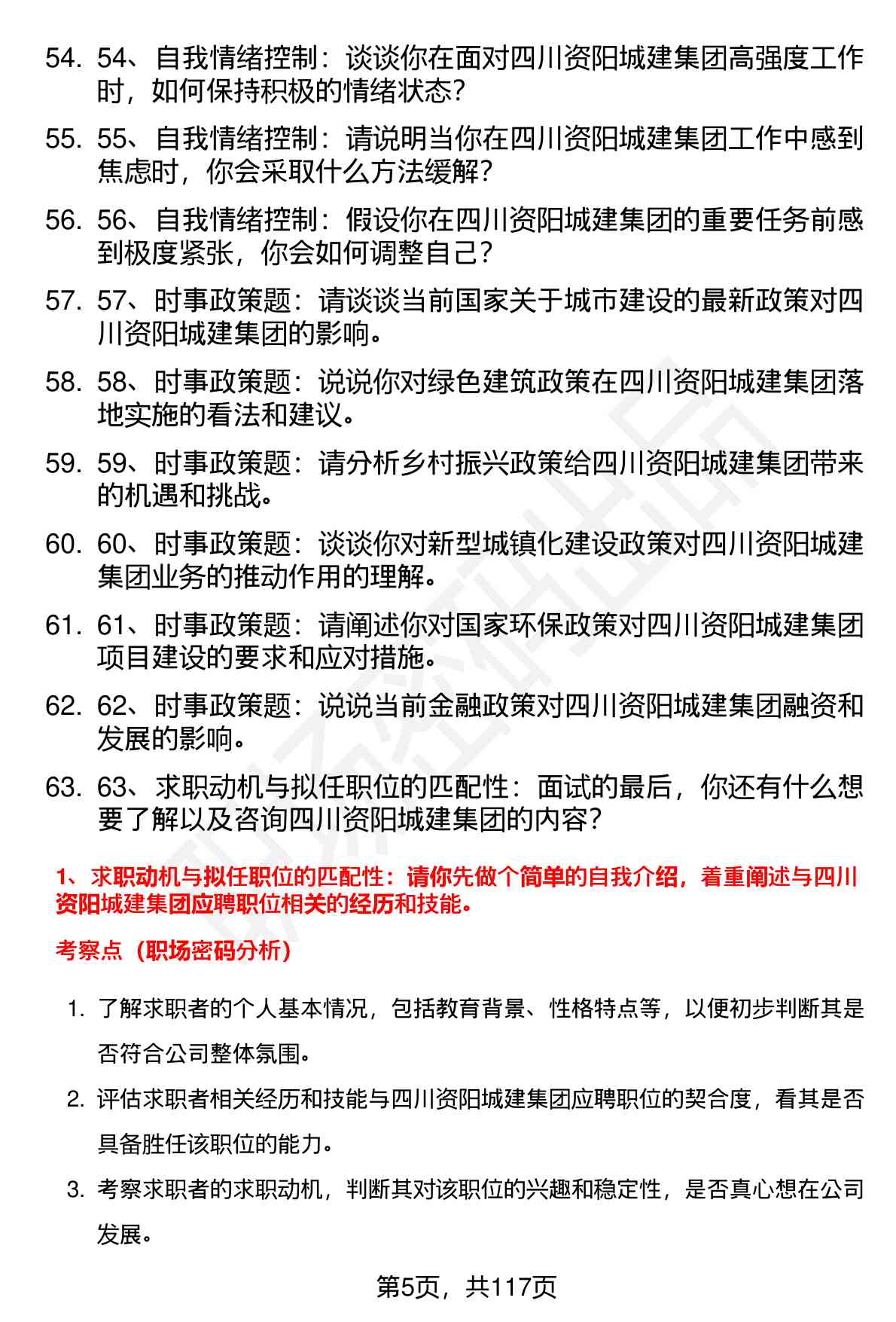 54. 54、自我情绪控制：谈谈你在面对四川资阳城建集团高强度工作时，如何保持积极的情绪状态？

55. 55、自我情绪控制：请说明当你在四川资阳城建集团工作中感到焦虑时，你会采取什么方法缓解？

56. 56、自我情绪控制：假设你在四川资阳城建集团的重要任务前感到极度紧张，你会如何调整自己？

57. 57、时事政策题：请谈谈当前国家关于城市建设的最新政策对四川资阳城建集团的影响。

58. 58、时事政策题：说说你对绿色建筑政策在四川资阳城建集团落地实施的看法和建议。

59. 59、时事政策题：请分析乡村振兴政策给四川资阳城建集团带来的机遇和挑战。

60. 60、时事政策题：谈谈你对新型城镇化建设政策对四川资阳城建集团业务的推动作用的理解。

61. 61、时事政策题：请阐述你对国家环保政策对四川资阳城建集团项目建设的要求和应对措施。

62. 62、时事政策题：说说当前金融政策对四川资阳城建集团融资和发展的影响。

63. 63、求职动机与拟任职位的匹配性：面试的最后，你还有什么想要了解以及咨询四川资阳城建集团的内容？

1、求职动机与拟任职位的匹配性：请你先做个简单的自我介绍，着重阐述与四川资阳城建集团应聘职位相关的经历和技能。

考察点（职场密码分析）

1. 了解求职者的个人基本情况，包括教育背景、性格特点等，以便初步判断其是否符合公司整体氛围。

2. 评估求职者相关经历和技能与四川资阳城建集团应聘职位的契合度，看其是否具备胜任该职位的能力。

3. 考察求职者的求职动机，判断其对该职位的兴趣和稳定性，是否真心想在公司发展。

第5页，共117页